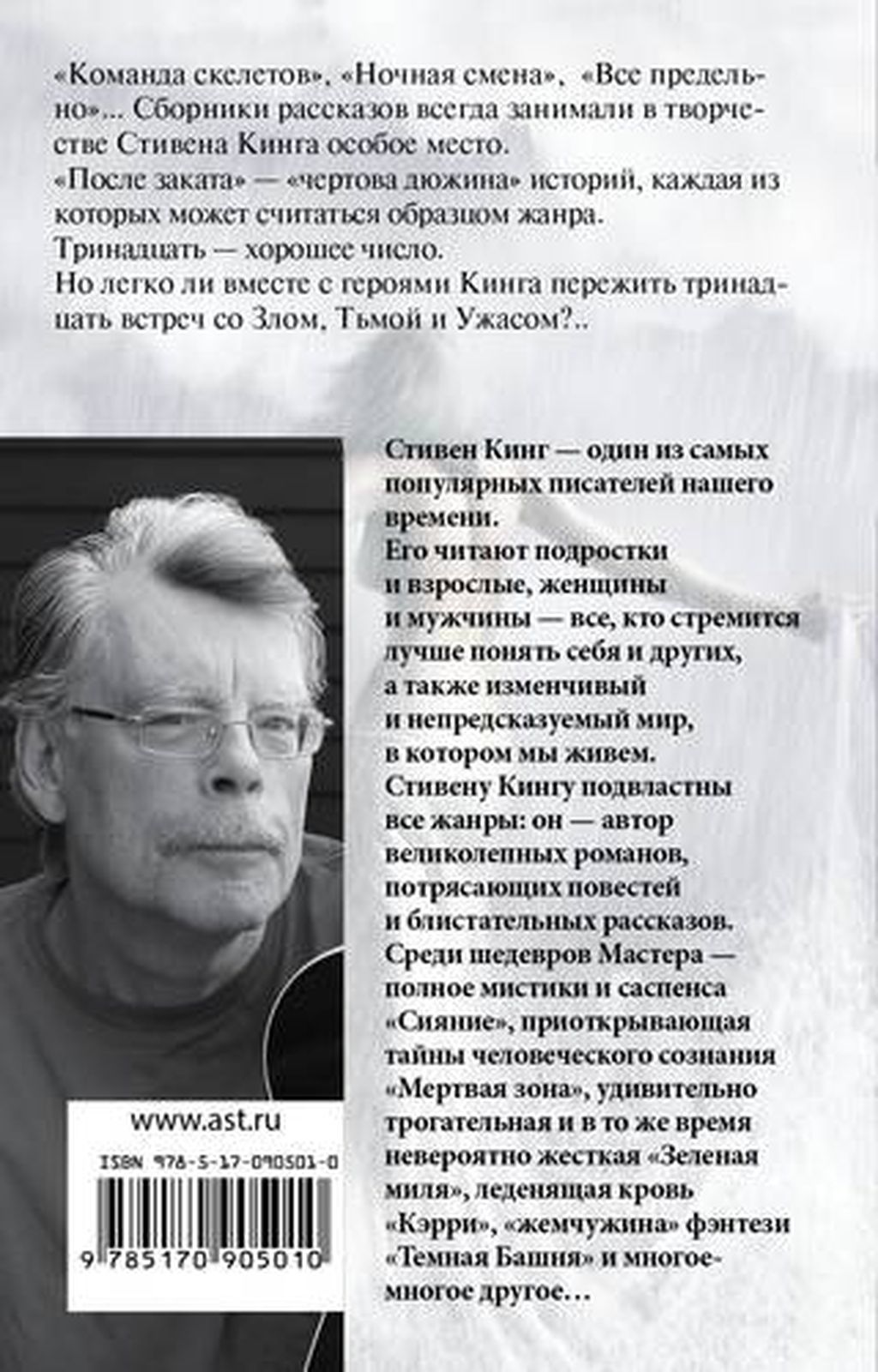 «Команда скелетов», «Ночная смена», «Все предельно»... Сборники рассказов всегда занимали в творчестве Стивена Кинга особое место.
«После заката» — «чертова дюжина» историй, каждая из которых может считаться образцом жанра.
Тринадцать — хорошее число.
Но легко ли вместе с героями Кинга пережить тринадцать встреч со Злом, Тьмой и Ужасом?..

Стивен Кинг — один из самых популярных писателей нашего времени.
Его читают подростки и взрослые, женщины и мужчины — все, кто стремится лучше понять себя и других, а также изменчивый и непредсказуемый мир, в котором мы живем.
Стивену Кингу подвластны все жанры: он — автор великолепных романов, потрясающих повестей и блистательных рассказов.
Среди шедевров Мастера — полное мистики и саспенса «Сияние», приоткрывающая тайны человеческого сознания «Мертвая зона», удивительно трогательная и в то же время невероятно жесткая «Зеленая миля», леденящая кровь «Кэрри», «жемчужина» фэнтези «Темная Башня» и многое-многое другое…

www.ast.ru

ISBN 978-5-17-090501-0

9 785170 905010